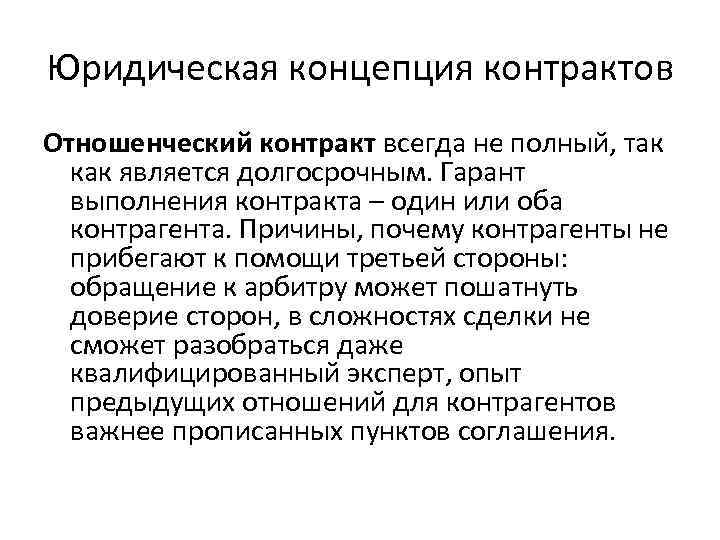 Юридическая концепция контрактов

Отношенческий контракт всегда не полный, так как является долгосрочным. Гарант выполнения контракта – один или оба контрагента. Причины, почему контрагенты не прибегают к помощи третьей стороны: обращение к арбитру может пошатнуть доверие сторон, в сложностях сделки не сможет разобраться даже квалифицированный эксперт, опыт предыдущих отношений для контрагентов важнее прописанных пунктов соглашения.